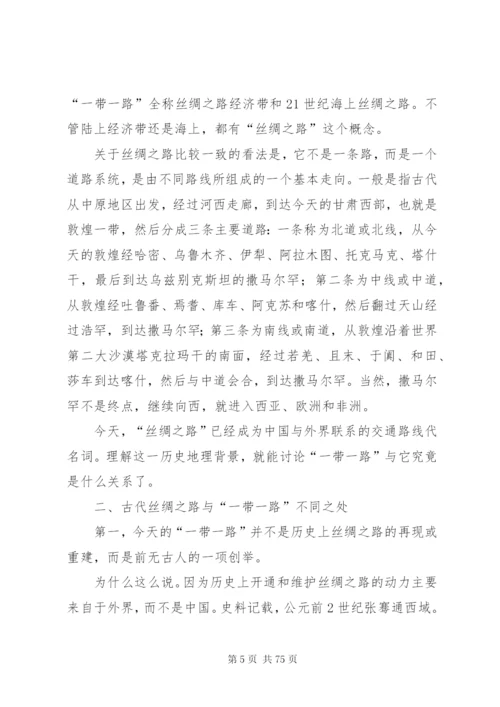 “一带一路”全称丝绸之路经济带和21世纪海上丝绸之路。不管陆上经济带还是海上，都有“丝绸之路”这个概念。

关于丝绸之路比较一致的看法是，它不是一条路，而是一个道路系统，是由不同路线所组成的一个基本走向。一般是指古代从中原地区出发，经过河西走廊，到达今天的甘肃西部，也就是敦煌一带，然后分成三条主要道路：一条称为北道或北线，从今天的敦煌经哈密、乌鲁木齐、伊犁、阿拉木图、托克马克、塔什干，最后到达乌兹别克斯坦的撒马尔罕；第二条为中线或中道，从敦煌经吐鲁番、焉耆、库车、阿克苏和喀什，然后翻过天山经过浩罕，到达撒马尔罕；第三条为南线或南道，从敦煌沿着世界第二大沙漠塔克拉玛干的南面，经过若羌、且末、于阗、和田、莎车到达喀什，然后与中道会合，到达撒马尔罕。当然，撒马尔罕不是终点，继续向西，就进入西亚、欧洲和非洲。

今天，“丝绸之路”已经成为中国与外界联系的交通路线代名词。理解这一历史地理背景，就能讨论“一带一路”与它究竟是什么关系了。

二、古代丝绸之路与“一带一路”不同之处

第一，今天的“一带一路”并不是历史上丝绸之路的再现或重建，而是前无古人的一项创举。

为什么这么说。因为历史上开通和维护丝绸之路的动力主要来自于外界，而不是中国。史料记载，公元前2世纪张骞通西域。

第5页 共75页